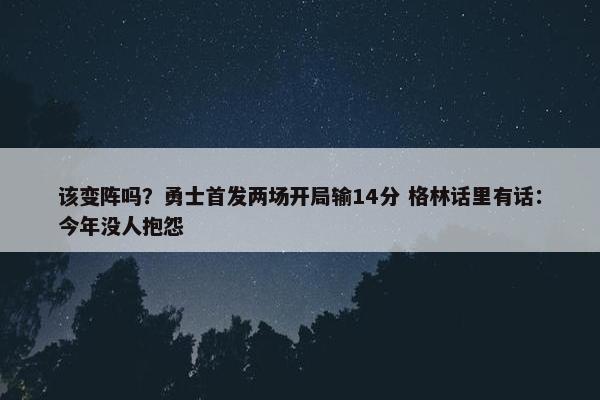 该变阵吗？勇士首发两场开局输14分 格林话里有话：今年没人抱怨